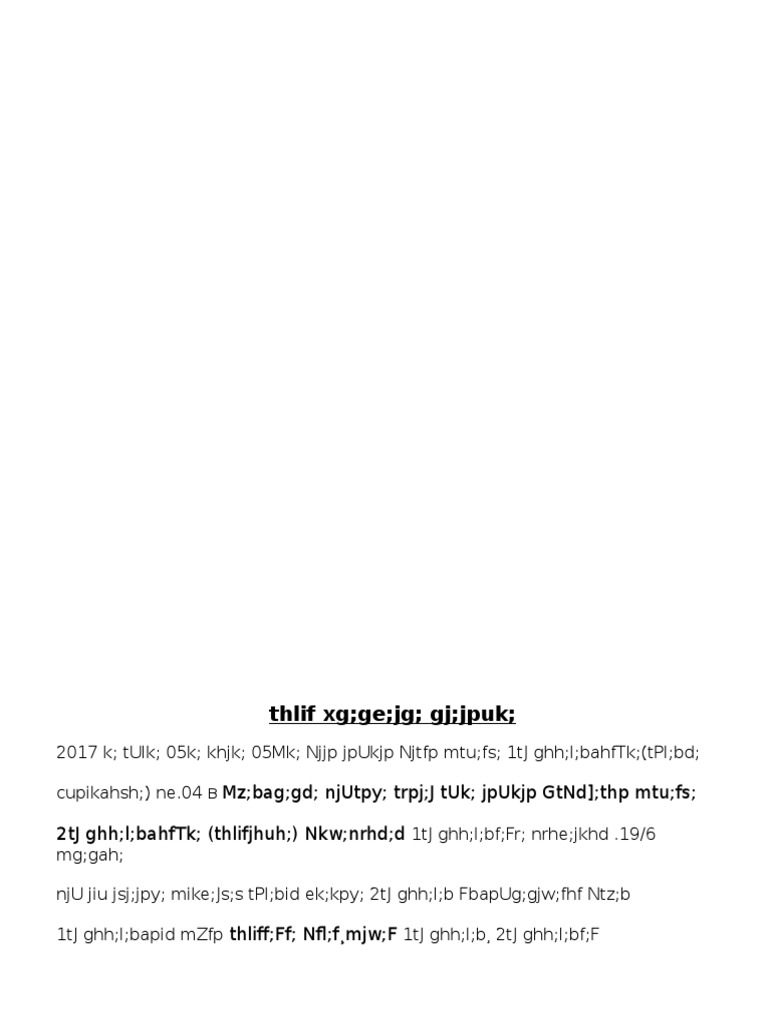 thlif xg;ge;jg; gj;jpuk;

2017 k; tUlk; 05k; khjk; 05Mk; Njjp jpUkjp Njtfp mtu;fs; 1tJ ghh;l;bahfTk;(tPl;bd; cupikahsh;) ne.04 в Mz;bag;gd; njUtpy; trpj;J tUk; jpUkjp GtNd];thp mtu;fs;

2tJ ghh;l;bahfTk; (thlifjhuh;) Nkw;nrhd;d 1tJ ghh;l;bf;Fr; nrhe;jkhd .19/6 mg;gah;

njU jiu jsj;jpy; mike;Js;s tPl;bid ek;kpy; 2tJ ghh;l;b FbapUg;gjw;fhf Ntz;b

1tJ ghh;l;bapid mZfp thliff;Ff; Nfl;f¸mjw;F 1tJ ghh;l;b¸ 2tJ ghh;l;bf;F